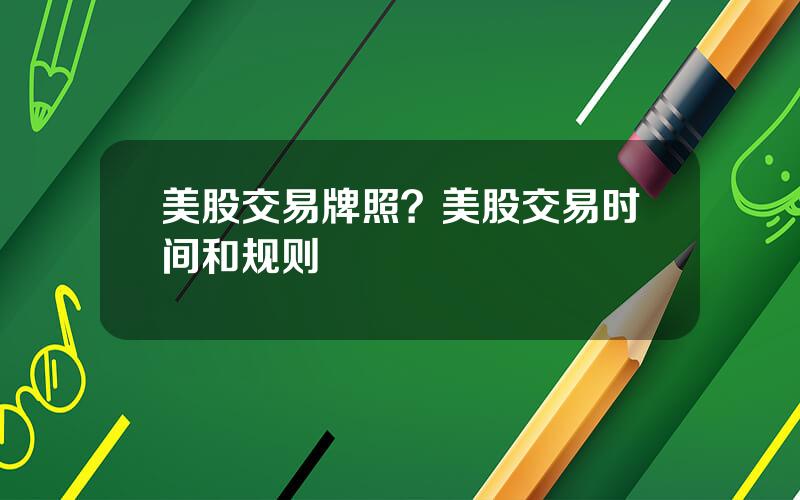 美股交易牌照？美股交易时间和规则